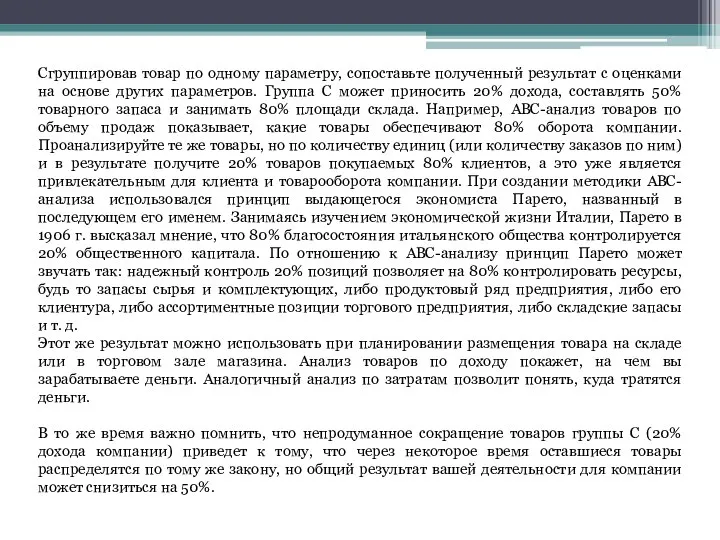 Сгруппировав товар по одному параметру, сопоставьте полученный результат с оценками на основе других параметров. Группа С может приносить 20% дохода, составлять 50% товарного запаса и занимать 80% площади склада. Например, АВС-анализ товаров по объему продаж показывает, какие товары обеспечивают 80% оборота компании. Проанализируйте те же товары, но по количеству единиц (или количеству заказов по ним) и в результате получите 20% товаров покупаемых 80% клиентов, а это уже является привлекательным для клиента и товарооборота компании. При создании методики АВС-анализа использовался принцип выдающегося экономиста Парето, названный в последующем его именем. Занимаясь изучением экономической жизни Италии, Парето в 1906 г. высказал мнение, что 80% благосостояния итальянского общества контролируется 20% общественного капитала. По отношению к АВС-анализу принцип Парето может звучать так: надежный контроль 20% позиций позволяет на 80% контролировать ресурсы, будь то запасы сырья и комплектующих, либо продуктовый ряд предприятия, либо его клиентура, либо ассортиментные позиции торгового предприятия, либо складские запасы и т. д.
Этот же результат можно использовать при планировании размещения товара на складе или в торговом зале магазина. Анализ товаров по доходу покажет, на чем вы зарабатываете деньги. Аналогичный анализ по затратам позволит понять, куда тратятся деньги.

В то же время важно помнить, что непродуманное сокращение товаров группы С (20% дохода компании) приведет к тому, что через некоторое время оставшиеся товары распределятся по тому же закону, но общий результат вашей деятельности для компании может снизиться на 50%.